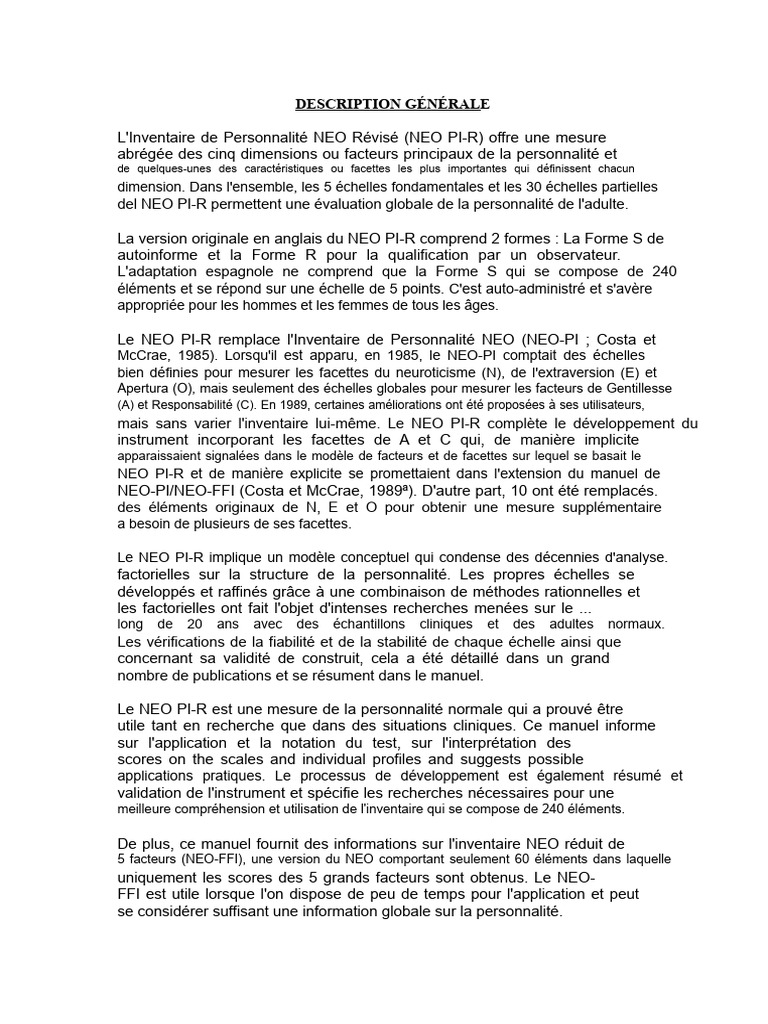 DESCRIPTION GÉNÉRALE

L'Inventaire de Personnalité NEO Révisé (NEO PI-R) offre une mesure abrégée des cinq dimensions ou facteurs principaux de la personnalité et de quelques-unes des caractéristiques ou facettes les plus importantes qui définissent chacun dimension. Dans l'ensemble, les 5 échelles fondamentales et les 30 échelles partielles del NEO PI-R permettent une évaluation globale de la personnalité de l'adulte.

La version originale en anglais du NEO PI-R comprend 2 formes : La Forme S de autoinforme et la Forme R pour la qualification par un observateur. L'adaptation espagnole ne comprend que la Forme S qui se compose de 240 éléments et se répond sur une échelle de 5 points. C'est auto-administré et s'avère appropriée pour les hommes et les femmes de tous les âges.

Le NEO PI-R remplace l'Inventaire de Personnalité NEO (NEO-PI ; Costa et McCrae, 1985). Lorsqu'il est apparu, en 1985, le NEO-PI comptait des échelles bien définies pour mesurer les facettes du neuroticisme (N), de l'extraversion (E) et Apertura (O), mais seulement des échelles globales pour mesurer les facteurs de Gentillesse (A) et Responsabilité (C). En 1989, certaines améliorations ont été proposées à ses utilisateurs, mais sans varier l'inventaire lui-même. Le NEO PI-R complète le développement du instrument incorporant les facettes de A et C qui, de manière implicite apparaissaient signalées dans le modèle de facteurs et de facettes sur lequel se basait le NEO PI-R et de manière explicite se promettaient dans l'extension du manuel de NEO-PI/NEO-FFI (Costa et McCrae, 1989ª). D'autre part, 10 ont été remplacés. des éléments originaux de N, E et O pour obtenir une mesure supplémentaire a besoin de plusieurs de ses facettes.

Le NEO PI-R implique un modèle conceptuel qui condense des décennies d'analyse. factorielles sur la structure de la personnalité. Les propres échelles se développés et raffinés grâce à une combinaison de méthodes rationnelles et les factorielles ont fait l'objet d'intenses recherches menées sur le ... long de 20 ans avec des échantillons cliniques et des adultes normaux. Les vérifications de la fiabilité et de la stabilité de chaque échelle ainsi que concernant sa validité de construit, cela a été détaillé dans un grand nombre de publications et se résument dans le manuel.

Le NEO PI-R est une mesure de la personnalité normale qui a prouvé être utile tant en recherche que dans des situations cliniques. Ce manuel informe sur l'application et la notation du test, sur l'interprétation des scores on the scales and individual profiles and suggests possible applications pratiques. Le processus de développement est également résumé et validation de l'instrument et spécifie les recherches nécessaires pour une meilleure compréhension et utilisation de l'inventaire qui se compose de 240 éléments.

De plus, ce manuel fournit des informations sur l'inventaire NEO réduit de 5 facteurs (NEO-FFI), une version du NEO comportant seulement 60 éléments dans laquelle uniquement les scores des 5 grands facteurs sont obtenus. Le NEO-FFI est utile lorsque l'on dispose de peu de temps pour l'application et peut se considérer suffisant une information globale sur la personnalité.